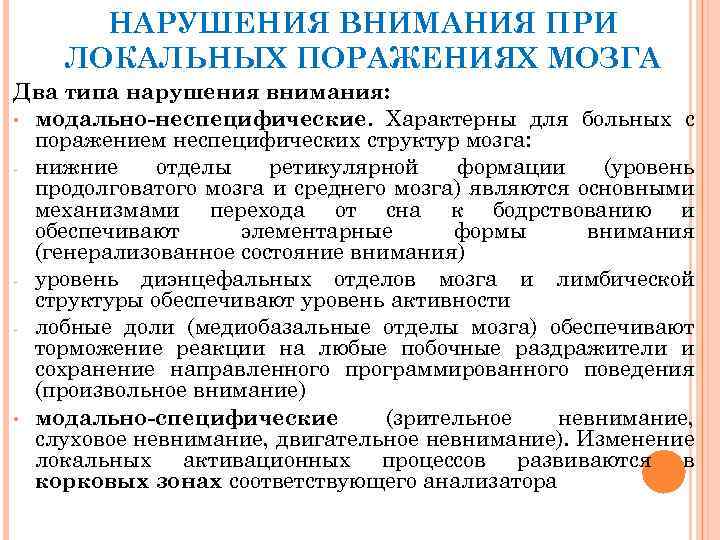 НАРУШЕНИЯ ВНИМАНИЯ ПРИ ЛОКАЛЬНЫХ ПОРАЖЕНИЯХ МОЗГА

Два типа нарушения внимания:

• модально-неспецифические. Характерны для больных с поражением неспецифических структур мозга:

- нижние отделы ретикулярной формации (уровень продолговатого мозга и среднего мозга) являются основными механизмами перехода от сна к бодрствованию и обеспечивают элементарные формы внимания (генерализованное состояние внимания)

- уровень диэнцефальных отделов мозга и лимбической структуры обеспечивают уровень активности

- лобные доли (медиобазальные отделы мозга) обеспечивают торможение реакции на любые побочные раздражители и сохранение направленного программированного поведения (произвольное внимание)

• модально-специфические (зрительное невнимание, слуховое невнимание, двигательное невнимание). Изменение локальных активационных процессов развиваются в корковых зонах соответствующего анализатора